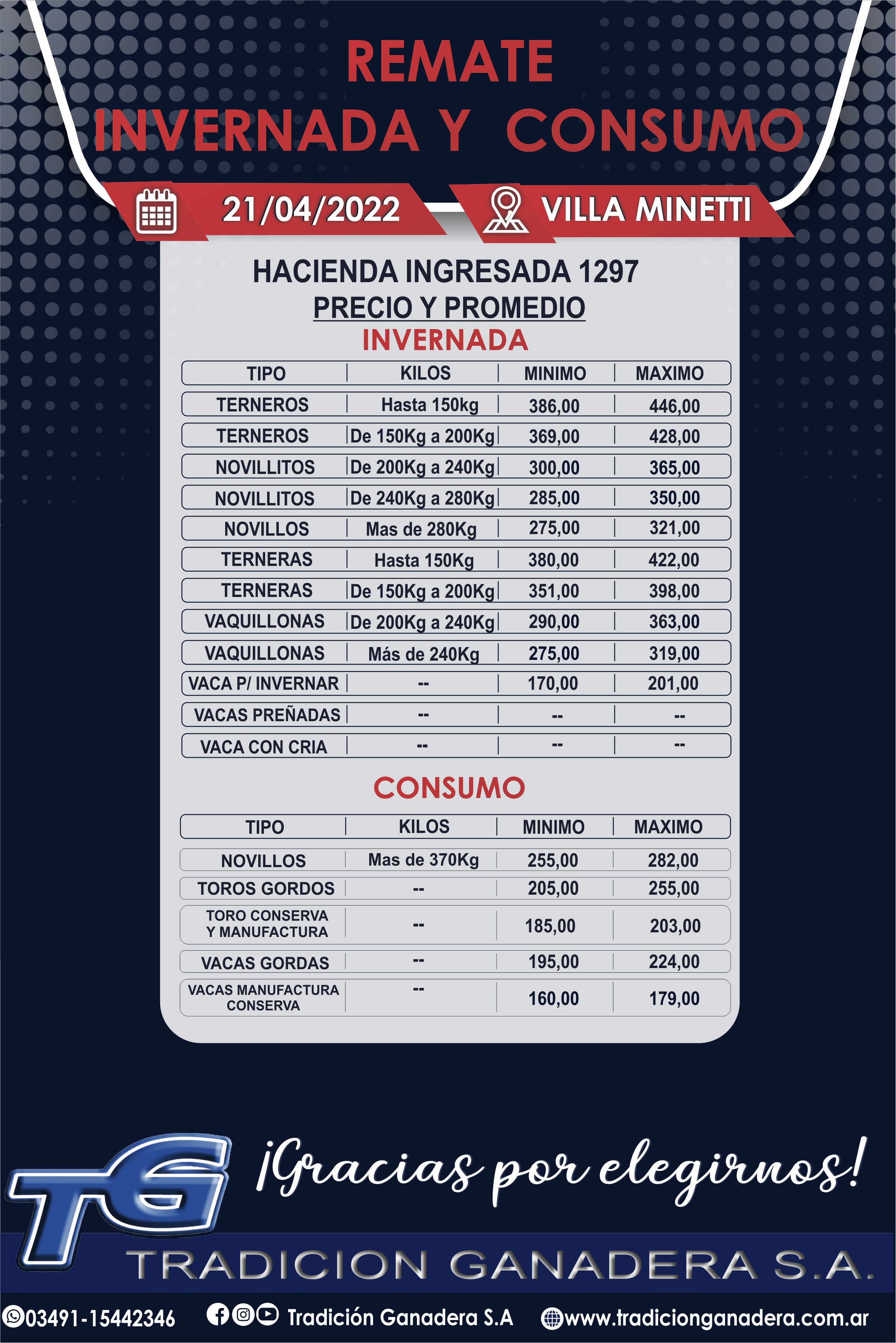 REMATE
INVERNADA Y CONSUMO

21/04/2022 VILLA MINETTI

HACIENDA INGRESADA 1297
PRECIO Y PROMEDIO
INVERNADA

| TIPO | KILOS | MINIMO | MAXIMO |
|---|---|---|---|
| TERNEROS | Hasta 150kg | 386,00 | 446,00 |
| TERNEROS | De 150Kg a 200Kg | 369,00 | 428,00 |
| NOVILLITOS | De 200Kg a 240Kg | 300,00 | 365,00 |
| NOVILLITOS | De 240Kg a 280Kg | 285,00 | 350,00 |
| NOVILLOS | Mas de 280Kg | 275,00 | 321,00 |
| TERNERAS | Hasta 150Kg | 380,00 | 422,00 |
| TERNERAS | De 150Kg a 200Kg | 351,00 | 398,00 |
| VAQUILLONAS | De 200Kg a 240Kg | 290,00 | 363,00 |
| VAQUILLONAS | Más de 240Kg | 275,00 | 319,00 |
| VACA P/ INVERNAR | -- | 170,00 | 201,00 |
| VACAS PREÑADAS | -- | -- | -- |
| VACA CON CRIA | -- | -- | -- |

CONSUMO

| TIPO | KILOS | MINIMO | MAXIMO |
|---|---|---|---|
| NOVILLOS | Mas de 370Kg | 255,00 | 282,00 |
| TOROS GORDOS | -- | 205,00 | 255,00 |
| TORO CONSERVA Y MANUFACTURA | -- | 185,00 | 203,00 |
| VACAS GORDAS | -- | 195,00 | 224,00 |
| VACAS MANUFACTURA CONSERVA | -- | 160,00 | 179,00 |

TG
¡Gracias por elegirnos!
TRADICION GANADERA S.A.

03491-15442346 Tradición Ganadera S.A www.tradicionganadera.com.ar